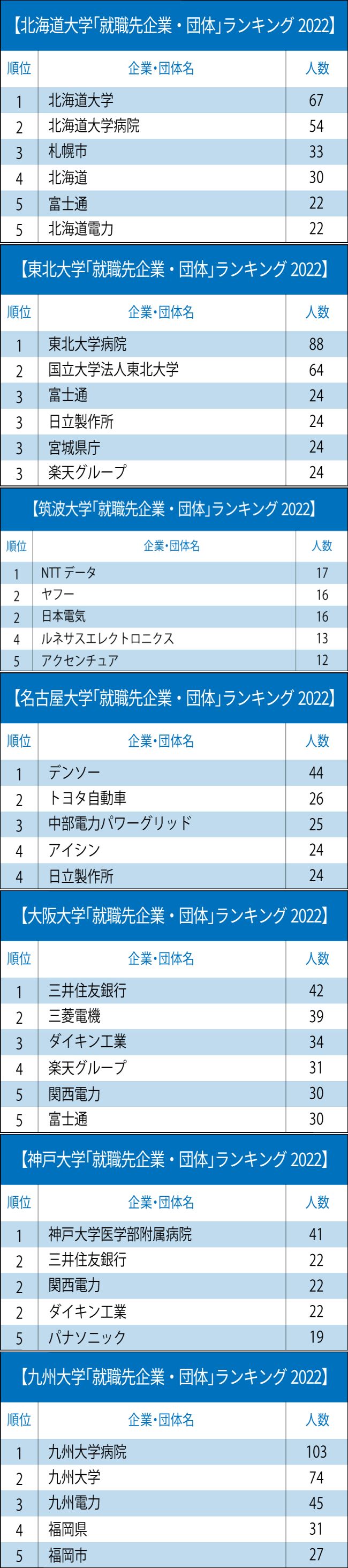 【北海道大学「就職先企業・団体」ランキング 2022】

| 順位 | 企業・団体名 | 人数 |
|---|---|---|
| 1 | 北海道大学 | 67 |
| 2 | 北海道大学病院 | 54 |
| 3 | 札幌市 | 33 |
| 4 | 北海道 | 30 |
| 5 | 富士通 | 22 |
| 5 | 北海道電力 | 22 |

【東北大学「就職先企業・団体」ランキング 2022】

| 順位 | 企業・団体名 | 人数 |
|---|---|---|
| 1 | 東北大学病院 | 88 |
| 2 | 国立大学法人東北大学 | 64 |
| 3 | 富士通 | 24 |
| 3 | 日立製作所 | 24 |
| 3 | 宮城県庁 | 24 |
| 3 | 楽天グループ | 24 |

【筑波大学「就職先企業・団体」ランキング 2022】

| 順位 | 企業・団体名 | 人数 |
|---|---|---|
| 1 | NTT データ | 17 |
| 2 | ヤフー | 16 |
| 2 | 日本電気 | 16 |
| 4 | ルネサスエレクトロニクス | 13 |
| 5 | アクセンチュア | 12 |

【名古屋大学「就職先企業・団体」ランキング 2022】

| 順位 | 企業・団体名 | 人数 |
|---|---|---|
| 1 | デンソー | 44 |
| 2 | トヨタ自動車 | 26 |
| 3 | 中部電力パワーグリッド | 25 |
| 4 | アイシン | 24 |
| 4 | 日立製作所 | 24 |

【大阪大学「就職先企業・団体」ランキング 2022】

| 順位 | 企業・団体名 | 人数 |
|---|---|---|
| 1 | 三井住友銀行 | 42 |
| 2 | 三菱電機 | 39 |
| 3 | ダイキン工業 | 34 |
| 4 | 楽天グループ | 31 |
| 5 | 関西電力 | 30 |
| 5 | 富士通 | 30 |

【神戸大学「就職先企業・団体」ランキング 2022】

| 順位 | 企業・団体名 | 人数 |
|---|---|---|
| 1 | 神戸大学医学部附属病院 | 41 |
| 2 | 三井住友銀行 | 22 |
| 2 | 関西電力 | 22 |
| 2 | ダイキン工業 | 22 |
| 5 | パナソニック | 19 |

【九州大学「就職先企業・団体」ランキング 2022】

| 順位 | 企業・団体名 | 人数 |
|---|---|---|
| 1 | 九州大学病院 | 103 |
| 2 | 九州大学 | 74 |
| 3 | 九州電力 | 45 |
| 4 | 福岡県 | 31 |
| 5 | 福岡市 | 27 |